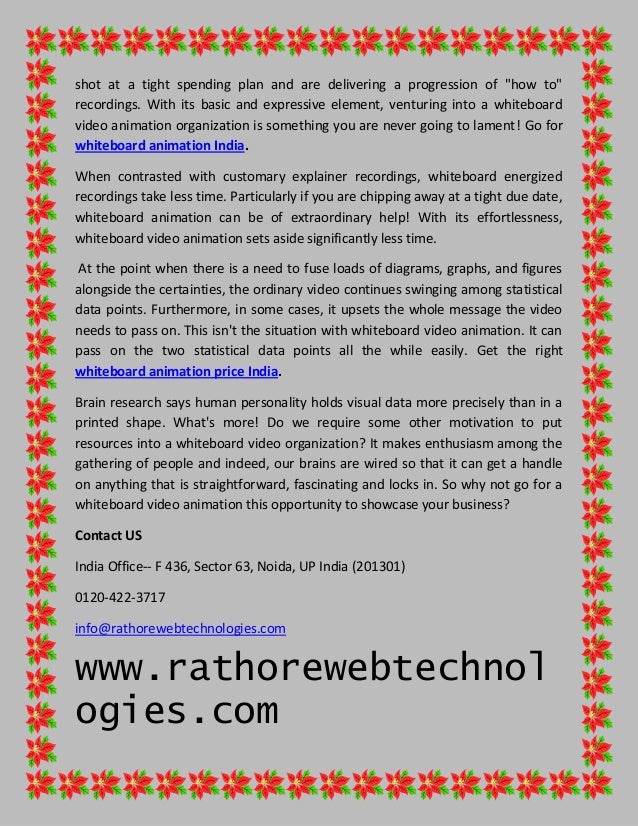 shot at a tight spending plan and are delivering a progression of "how to" recordings. With its basic and expressive element, venturing into a whiteboard video animation organization is something you are never going to lament! Go for whiteboard animation India.

When contrasted with customary explainer recordings, whiteboard energized recordings take less time. Particularly if you are chipping away at a tight due date, whiteboard animation can be of extraordinary help! With its effortlessness, whiteboard video animation sets aside significantly less time.

At the point when there is a need to fuse loads of diagrams, graphs, and figures alongside the certainties, the ordinary video continues swinging among statistical data points. Furthermore, in some cases, it upsets the whole message the video needs to pass on. This isn't the situation with whiteboard video animation. It can pass on the two statistical data points all the while easily. Get the right whiteboard animation price India.

Brain research says human personality holds visual data more precisely than in a printed shape. What's more! Do we require some other motivation to put resources into a whiteboard video organization? It makes enthusiasm among the gathering of people and indeed, our brains are wired so that it can get a handle on anything that is straightforward, fascinating and locks in. So why not go for a whiteboard video animation this opportunity to showcase your business?

Contact US

India Office-- F 436, Sector 63, Noida, UP India (201301)

0120-422-3717

info@rathorewebtechnologies.com

www.rathorewebtechnologies.com